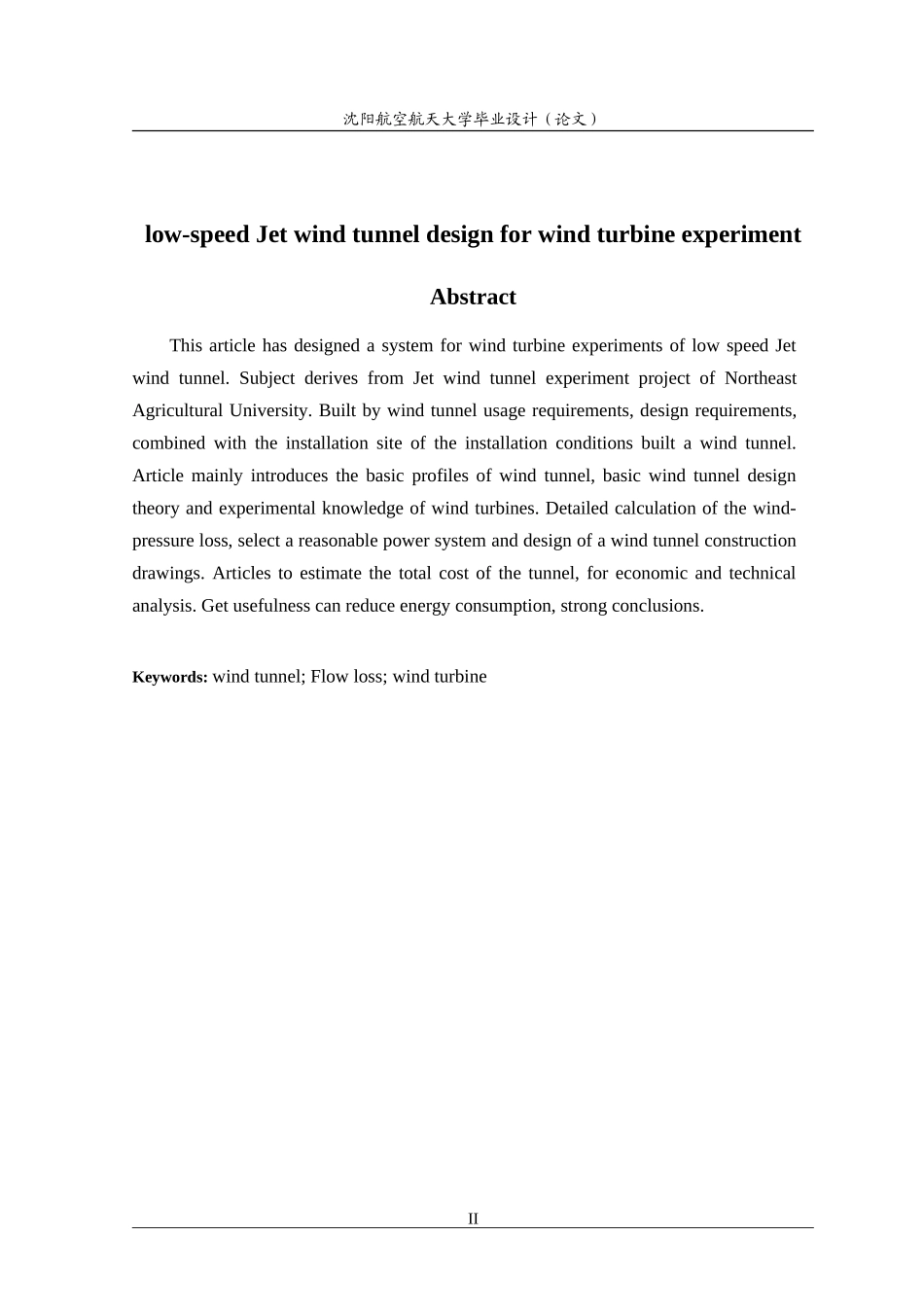 沈阳航空航天大学毕业设计（论文）

low-speed Jet wind tunnel design for wind turbine experiment

Abstract

This article has designed a system for wind turbine experiments of low speed Jet wind tunnel. Subject derives from Jet wind tunnel experiment project of Northeast Agricultural University. Built by wind tunnel usage requirements, design requirements, combined with the installation site of the installation conditions built a wind tunnel. Article mainly introduces the basic profiles of wind tunnel, basic wind tunnel design theory and experimental knowledge of wind turbines. Detailed calculation of the wind-pressure loss, select a reasonable power system and design of a wind tunnel construction drawings. Articles to estimate the total cost of the tunnel, for economic and technical analysis. Get usefulness can reduce energy consumption, strong conclusions.

Keywords: wind tunnel; Flow loss; wind turbine

II